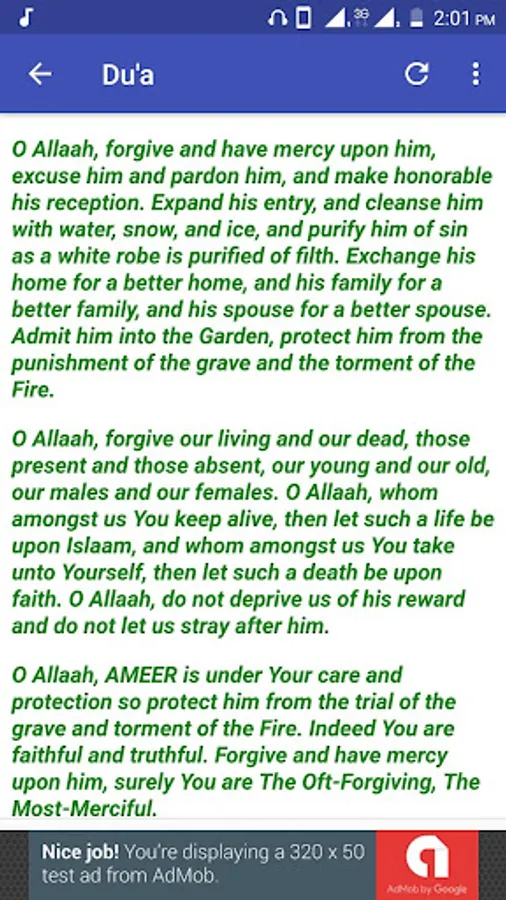 3G 2:01 PM

Du'a

O Allaah, forgive and have mercy upon him, excuse him and pardon him, and make honorable his reception. Expand his entry, and cleanse him with water, snow, and ice, and purify him of sin as a white robe is purified of filth. Exchange his home for a better home, and his family for a better family, and his spouse for a better spouse. Admit him into the Garden, protect him from the punishment of the grave and the torment of the Fire.

O Allaah, forgive our living and our dead, those present and those absent, our young and our old, our males and our females. O Allaah, whom amongst us You keep alive, then let such a life be upon Islaam, and whom amongst us You take unto Yourself, then let such a death be upon faith. O Allaah, do not deprive us of his reward and do not let us stray after him.

O Allaah, AMEER is under Your care and protection so protect him from the trial of the grave and torment of the Fire. Indeed You are faithful and truthful. Forgive and have mercy upon him, surely You are The Oft-Forgiving, The Most-Merciful.

Nice job! You're displaying a 320 x 50 test ad from AdMob.

AdMob by Google